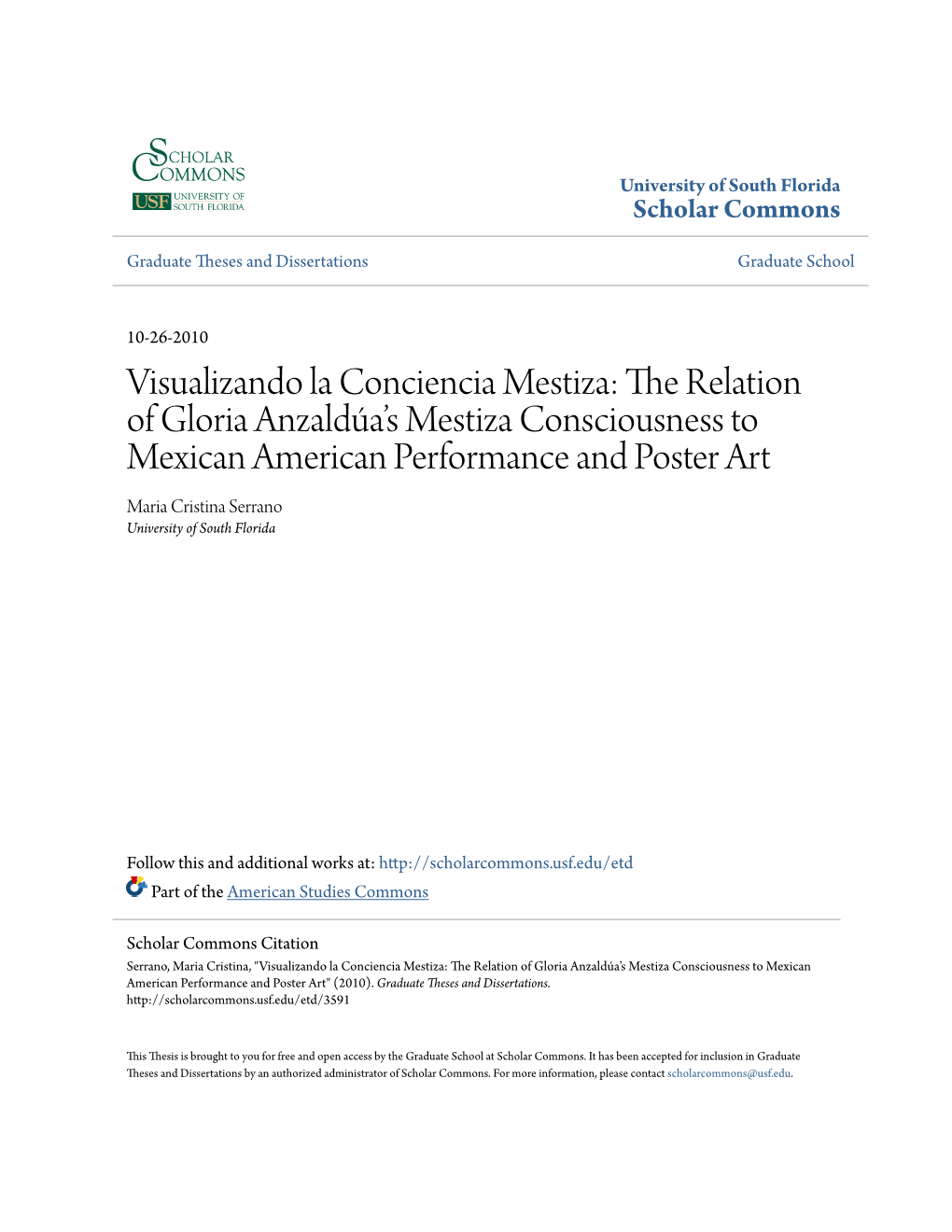 SCHOLAR COMMONS
USF UNIVERSITY OF SOUTH FLORIDA

University of South Florida
Scholar Commons

Graduate Theses and Dissertations

Graduate School

10-26-2010

Visualizando la Conciencia Mestiza: The Relation of Gloria Anzaldúa's Mestiza Consciousness to Mexican American Performance and Poster Art

Maria Cristina Serrano
University of South Florida

Follow this and additional works at: http://scholarcommons.usf.edu/etd
Part of the American Studies Commons

Scholar Commons Citation
Serrano, Maria Cristina, "Visualizando la Conciencia Mestiza: The Relation of Gloria Anzaldúa's Mestiza Consciousness to Mexican American Performance and Poster Art" (2010). Graduate Theses and Dissertations.
http://scholarcommons.usf.edu/etd/3591

This Thesis is brought to you for free and open access by the Graduate School at Scholar Commons. It has been accepted for inclusion in Graduate Theses and Dissertations by an authorized administrator of Scholar Commons. For more information, please contact scholarcommons@usf.edu.